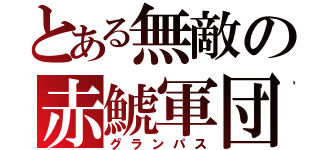 とある無敵の
赤鯱軍団
グランパス